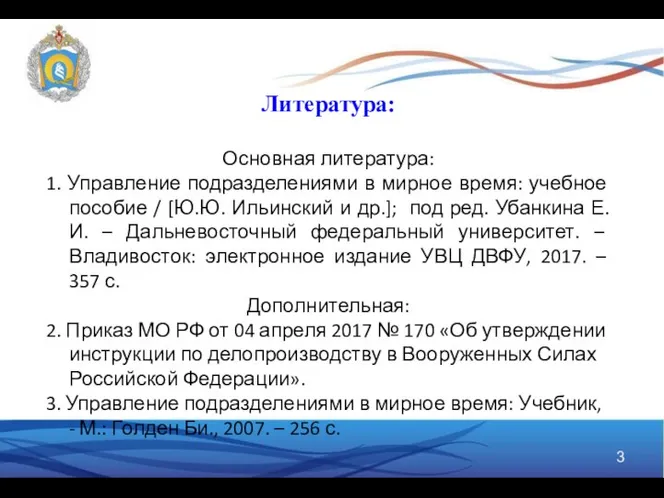 Литература:

Основная литература:
1. Управление подразделениями в мирное время: учебное пособие / [Ю.Ю. Ильинский и др.]; под ред. Убанкина Е. И. – Дальневосточный федеральный университет. – Владивосток: электронное издание УВЦ ДВФУ, 2017. – 357 с.
Дополнительная:
2. Приказ МО РФ от 04 апреля 2017 № 170 «Об утверждении инструкции по делопроизводству в Вооруженных Силах Российской Федерации».
3. Управление подразделениями в мирное время: Учебник, - М.: Голден Би., 2007. – 256 с.

3